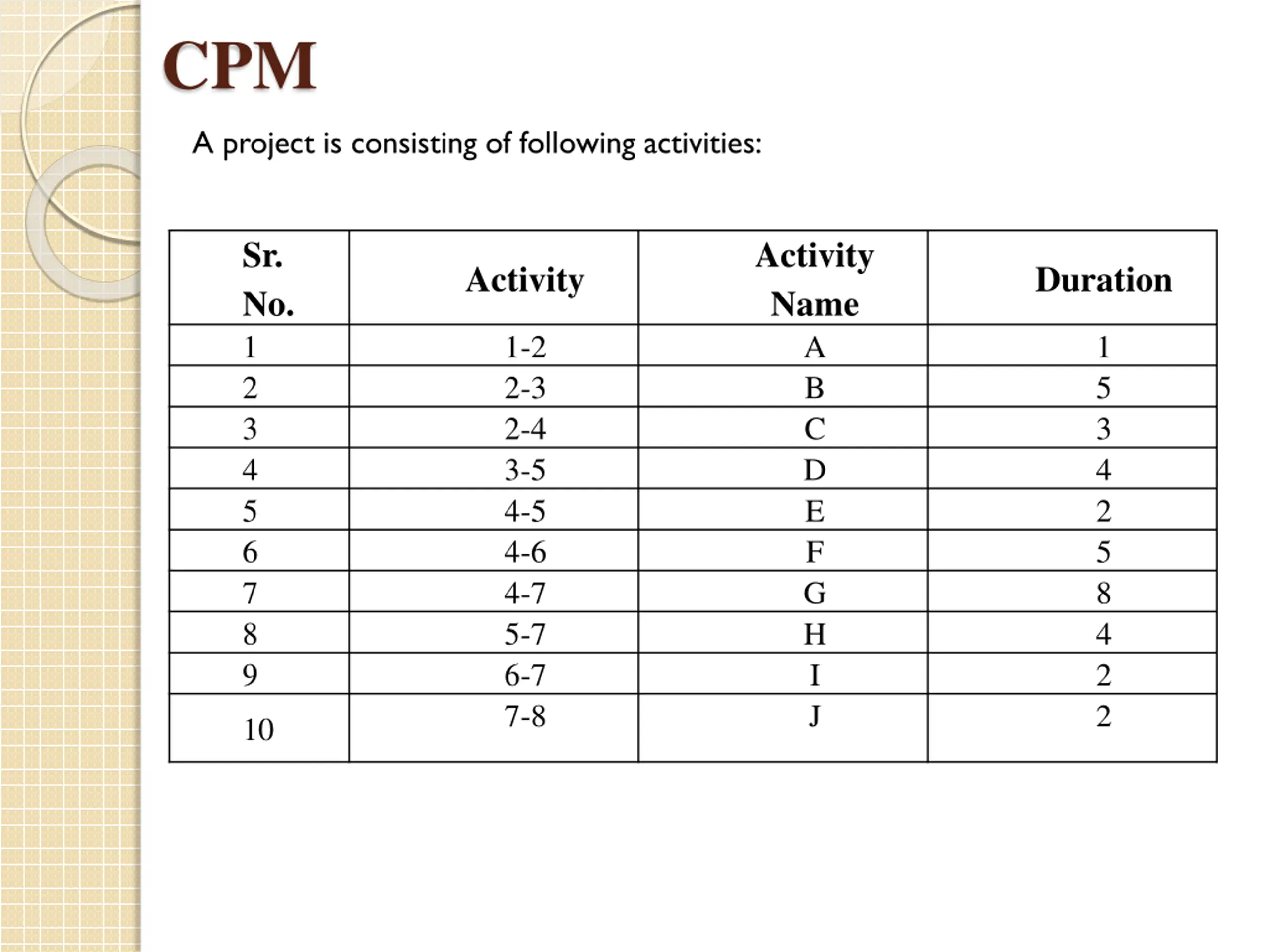 CPM

A project is consisting of following activities:

| Sr. No. | Activity | Activity Name | Duration |
|---|---|---|---|
| 1 | 1-2 | A | 1 |
| 2 | 2-3 | B | 5 |
| 3 | 2-4 | C | 3 |
| 4 | 3-5 | D | 4 |
| 5 | 4-5 | E | 2 |
| 6 | 4-6 | F | 5 |
| 7 | 4-7 | G | 8 |
| 8 | 5-7 | H | 4 |
| 9 | 6-7 | I | 2 |
| 10 | 7-8 | J | 2 |